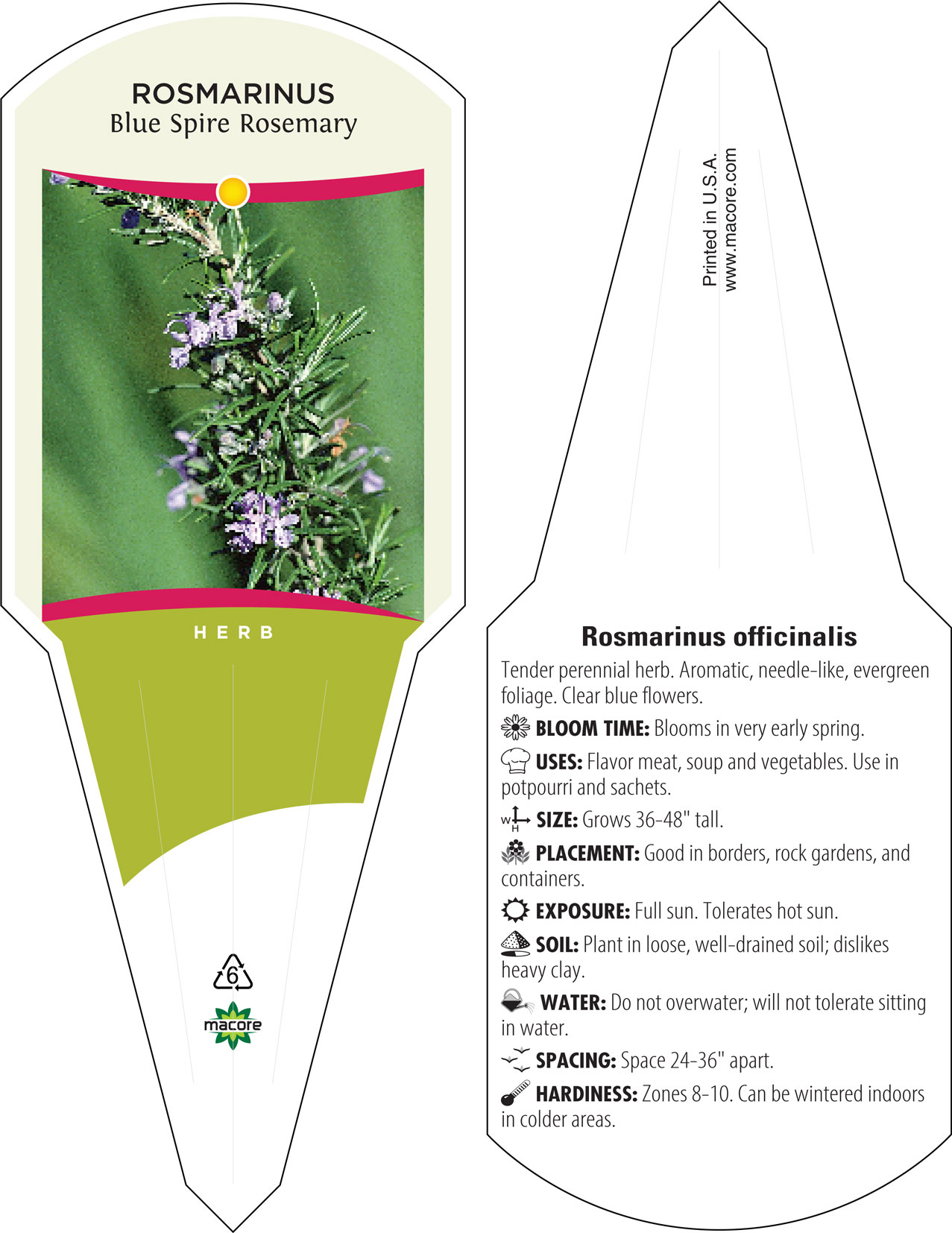 ROSMARINUS
Blue Spire Rosemary

HERB

6

macore

Printed in U.S.A.
www.macore.com

Rosmarinus officinalis

Tender perennial herb. Aromatic, needle-like, evergreen foliage. Clear blue flowers.

BLOOM TIME: Blooms in very early spring.

USES: Flavor meat, soup and vegetables. Use in potpourri and sachets.

W H SIZE: Grows 36-48" tall.

PLACEMENT: Good in borders, rock gardens, and containers.

EXPOSURE: Full sun. Tolerates hot sun.

SOIL: Plant in loose, well-drained soil; dislikes heavy clay.

WATER: Do not overwater; will not tolerate sitting in water.

SPACING: Space 24-36" apart.

HARDINESS: Zones 8-10. Can be wintered indoors in colder areas.